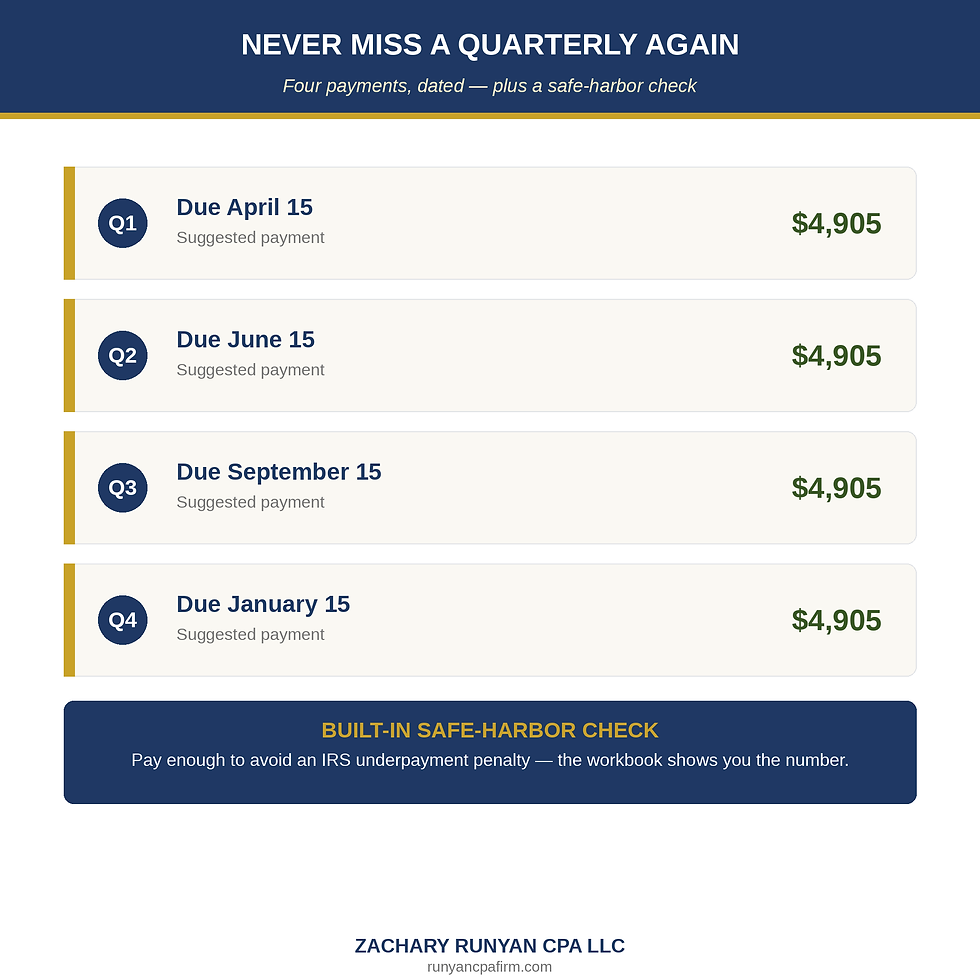 NEVER MISS A QUARTERLY AGAIN

Four payments, dated — plus a safe-harbor check

Q1
Due April 15
Suggested payment
$4,905

Q2
Due June 15
Suggested payment
$4,905

Q3
Due September 15
Suggested payment
$4,905

Q4
Due January 15
Suggested payment
$4,905

BUILT-IN SAFE-HARBOR CHECK

Pay enough to avoid an IRS underpayment penalty — the workbook shows you the number.

ZACHARY RUNYAN CPA LLC
runyancpafirm.com